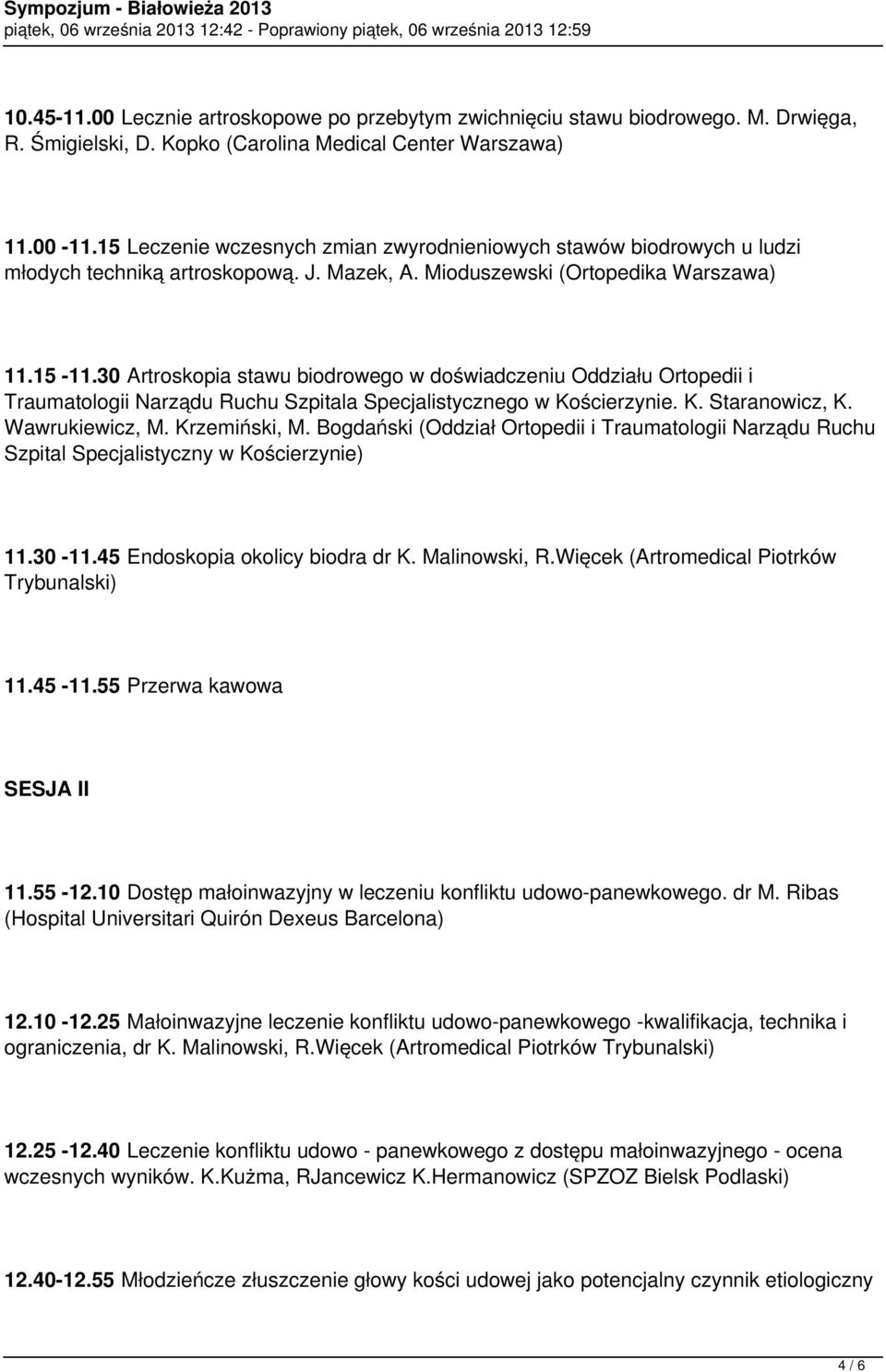 Sympozjum - Białowieża 2013
piątek, 06 września 2013 12:42 - Poprawiony piątek, 06 września 2013 12:59

10.45-11.00 Lecznie artroskopowe po przebytym zwichnięciu stawu biodrowego. M. Drwięga, R. Śmigielski, D. Kopko (Carolina Medical Center Warszawa)

11.00 -11.15 Leczenie wczesnych zmian zwyrodnieniowych stawów biodrowych u ludzi młodych techniką artroskopową. J. Mazek, A. Mioduszewski (Ortopedika Warszawa)

11.15 -11.30 Artroskopia stawu biodrowego w doświadczeniu Oddziału Ortopedii i Traumatologii Narządu Ruchu Szpitala Specjalistycznego w Kościerzynie. K. Staranowicz, K. Wawrukiewicz, M. Krzemiński, M. Bogdański (Oddział Ortopedii i Traumatologii Narządu Ruchu Szpital Specjalistyczny w Kościerzynie)

11.30 -11.45 Endoskopia okolicy biodra dr K. Malinowski, R.Więcek (Artromedical Piotrków Trybunalski)

11.45 -11.55 Przerwa kawowa

SESJA II

11.55 -12.10 Dostęp małoinwazyjny w leczeniu konfliktu udowo-panewkowego. dr M. Ribas (Hospital Universitari Quirón Dexeus Barcelona)

12.10 -12.25 Małoinwazyjne leczenie konfliktu udowo-panewkowego -kwalifikacja, technika i ograniczenia, dr K. Malinowski, R.Więcek (Artromedical Piotrków Trybunalski)

12.25 -12.40 Leczenie konfliktu udowo - panewkowego z dostępu małoinwazyjnego - ocena wczesnych wyników. K.Kużma, RJancewicz K.Hermanowicz (SPZOZ Bielsk Podlaski)

12.40-12.55 Młodzieńcze złuszczenie głowy kości udowej jako potencjalny czynnik etiologiczny

4 / 6